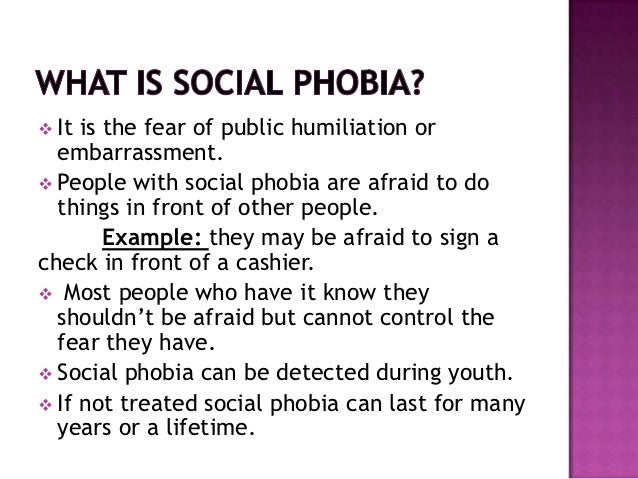 WHAT IS SOCIAL PHOBIA?

❖ It is the fear of public humiliation or embarrassment.

❖ People with social phobia are afraid to do things in front of other people.

Example: they may be afraid to sign a check in front of a cashier.

❖ Most people who have it know they shouldn't be afraid but cannot control the fear they have.

❖ Social phobia can be detected during youth.

❖ If not treated social phobia can last for many years or a lifetime.